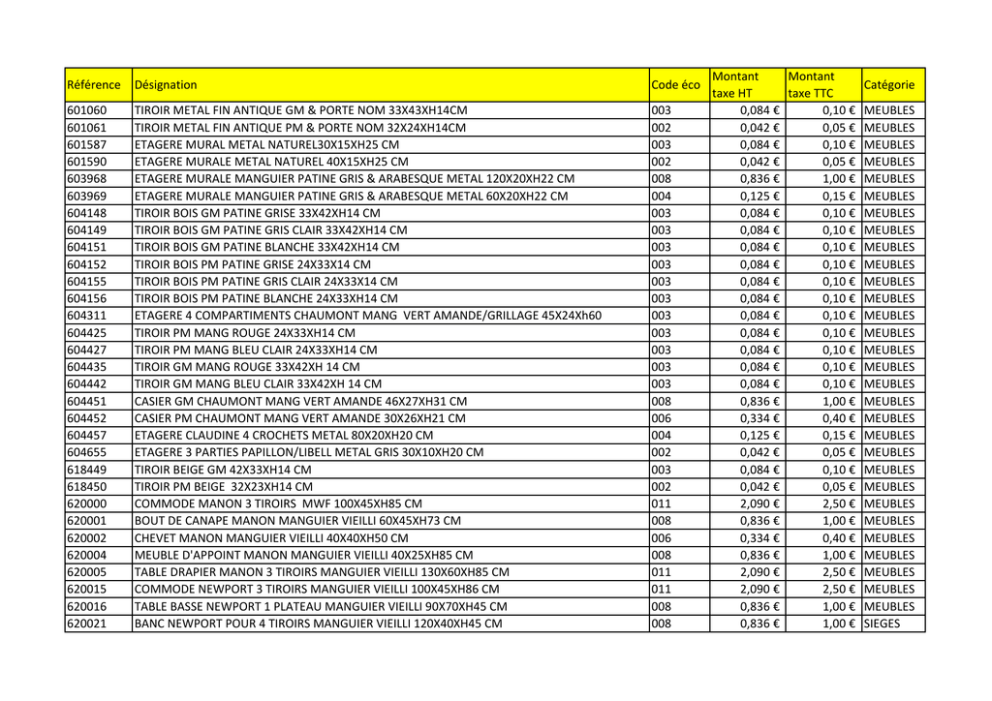 | Référence | Désignation | Code éco | Montant taxe HT | Montant taxe TTC | Catégorie |
|---|---|---|---|---|---|
| 601060 | TIROIR METAL FIN ANTIQUE GM & PORTE NOM 33X43XH14CM | 003 | 0,084 € | 0,10 € | MEUBLES |
| 601061 | TIROIR METAL FIN ANTIQUE PM & PORTE NOM 32X24XH14CM | 002 | 0,042 € | 0,05 € | MEUBLES |
| 601587 | ETAGERE MURAL METAL NATUREL30X15XH25 CM | 003 | 0,084 € | 0,10 € | MEUBLES |
| 601590 | ETAGERE MURALE METAL NATUREL 40X15XH25 CM | 002 | 0,042 € | 0,05 € | MEUBLES |
| 603968 | ETAGERE MURALE MANGUIER PATINE GRIS & ARABESQUE METAL 120X20XH22 CM | 008 | 0,836 € | 1,00 € | MEUBLES |
| 603969 | ETAGERE MURALE MANGUIER PATINE GRIS & ARABESQUE METAL 60X20XH22 CM | 004 | 0,125 € | 0,15 € | MEUBLES |
| 604148 | TIROIR BOIS GM PATINE GRISE 33X42XH14 CM | 003 | 0,084 € | 0,10 € | MEUBLES |
| 604149 | TIROIR BOIS GM PATINE GRIS CLAIR 33X42XH14 CM | 003 | 0,084 € | 0,10 € | MEUBLES |
| 604151 | TIROIR BOIS GM PATINE BLANCHE 33X42XH14 CM | 003 | 0,084 € | 0,10 € | MEUBLES |
| 604152 | TIROIR BOIS PM PATINE GRISE 24X33X14 CM | 003 | 0,084 € | 0,10 € | MEUBLES |
| 604155 | TIROIR BOIS PM PATINE GRIS CLAIR 24X33X14 CM | 003 | 0,084 € | 0,10 € | MEUBLES |
| 604156 | TIROIR BOIS PM PATINE BLANCHE 24X33XH14 CM | 003 | 0,084 € | 0,10 € | MEUBLES |
| 604311 | ETAGERE 4 COMPARTIMENTS CHAUMONT MANG VERT AMANDE/GRILLAGE 45X24Xh60 | 003 | 0,084 € | 0,10 € | MEUBLES |
| 604425 | TIROIR PM MANG ROUGE 24X33XH14 CM | 003 | 0,084 € | 0,10 € | MEUBLES |
| 604427 | TIROIR PM MANG BLEU CLAIR 24X33XH14 CM | 003 | 0,084 € | 0,10 € | MEUBLES |
| 604435 | TIROIR GM MANG ROUGE 33X42XH 14 CM | 003 | 0,084 € | 0,10 € | MEUBLES |
| 604442 | TIROIR GM MANG BLEU CLAIR 33X42XH 14 CM | 003 | 0,084 € | 0,10 € | MEUBLES |
| 604451 | CASIER GM CHAUMONT MANG VERT AMANDE 46X27XH31 CM | 008 | 0,836 € | 1,00 € | MEUBLES |
| 604452 | CASIER PM CHAUMONT MANG VERT AMANDE 30X26XH21 CM | 006 | 0,334 € | 0,40 € | MEUBLES |
| 604457 | ETAGERE CLAUDINE 4 CROCHETS METAL 80X20XH20 CM | 004 | 0,125 € | 0,15 € | MEUBLES |
| 604655 | ETAGERE 3 PARTIES PAPILLON/LIBELL METAL GRIS 30X10XH20 CM | 002 | 0,042 € | 0,05 € | MEUBLES |
| 618449 | TIROIR BEIGE GM 42X33XH14 CM | 003 | 0,084 € | 0,10 € | MEUBLES |
| 618450 | TIROIR PM BEIGE 32X23XH14 CM | 002 | 0,042 € | 0,05 € | MEUBLES |
| 620000 | COMMODE MANON 3 TIROIRS MWF 100X45XH85 CM | 011 | 2,090 € | 2,50 € | MEUBLES |
| 620001 | BOUT DE CANAPE MANON MANGUIER VIEILLI 60X45XH73 CM | 008 | 0,836 € | 1,00 € | MEUBLES |
| 620002 | CHEVET MANON MANGUIER VIEILLI 40X40XH50 CM | 006 | 0,334 € | 0,40 € | MEUBLES |
| 620004 | MEUBLE D'APPOINT MANON MANGUIER VIEILLI 40X25XH85 CM | 008 | 0,836 € | 1,00 € | MEUBLES |
| 620005 | TABLE DRAPIER MANON 3 TIROIRS MANGUIER VIEILLI 130X60XH85 CM | 011 | 2,090 € | 2,50 € | MEUBLES |
| 620015 | COMMODE NEWPORT 3 TIROIRS MANGUIER VIEILLI 100X45XH86 CM | 011 | 2,090 € | 2,50 € | MEUBLES |
| 620016 | TABLE BASSE NEWPORT 1 PLATEAU MANGUIER VIEILLI 90X70XH45 CM | 008 | 0,836 € | 1,00 € | MEUBLES |
| 620021 | BANC NEWPORT POUR 4 TIROIRS MANGUIER VIEILLI 120X40XH45 CM | 008 | 0,836 € | 1,00 € | SIEGES |